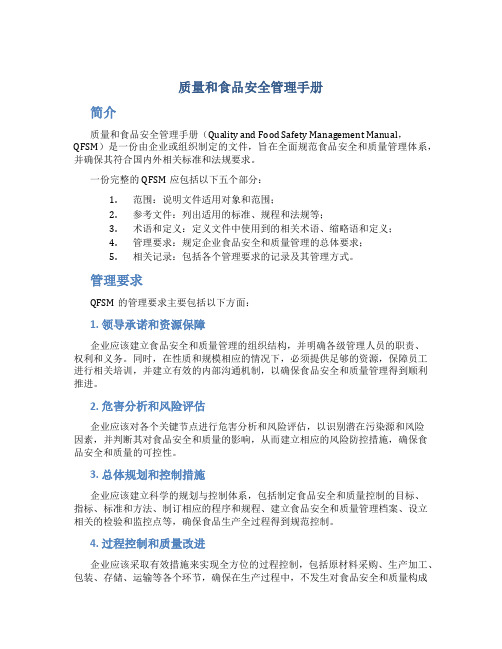 质量和食品安全管理手册

简介

质量和食品安全管理手册（Quality and Food Safety Management Manual，QFSM）是一份由企业或组织制定的文件，旨在全面规范食品安全和质量管理体系，并确保其符合国内外相关标准和法规要求。

一份完整的 QFSM 应包括以下五个部分：

1. 范围：说明文件适用对象和范围；
2. 参考文件：列出适用的标准、规程和法规等；
3. 术语和定义：定义文件中使用到的相关术语、缩略语和定义；
4. 管理要求：规定企业食品安全和质量管理的总体要求；
5. 相关记录：包括各个管理要求的记录及其管理方式。

管理要求

QFSM 的管理要求主要包括以下方面：

1. 领导承诺和资源保障

企业应该建立食品安全和质量管理的组织结构，并明确各级管理人员的职责、权利和义务。同时，在性质和规模相应的情况下，必须提供足够的资源，保障员工进行相关培训，并建立有效的内部沟通机制，以确保食品安全和质量管理得到顺利推进。

2. 危害分析和风险评估

企业应该对各个关键节点进行危害分析和风险评估，以识别潜在污染源和风险因素，并判断其对食品安全和质量的影响，从而建立相应的风险防控措施，确保食品安全和质量的可控性。

3. 总体规划和控制措施

企业应该建立科学的规划与控制体系，包括制定食品安全和质量控制的目标、指标、标准和方法、制订相应的程序和规程、建立食品安全和质量管理档案、设立相关的检验和监控点等，确保食品生产全过程得到规范控制。

4. 过程控制和质量改进

企业应该采取有效措施来实现全方位的过程控制，包括原材料采购、生产加工、包装、存储、运输等各个环节，确保在生产过程中，不发生对食品安全和质量构成